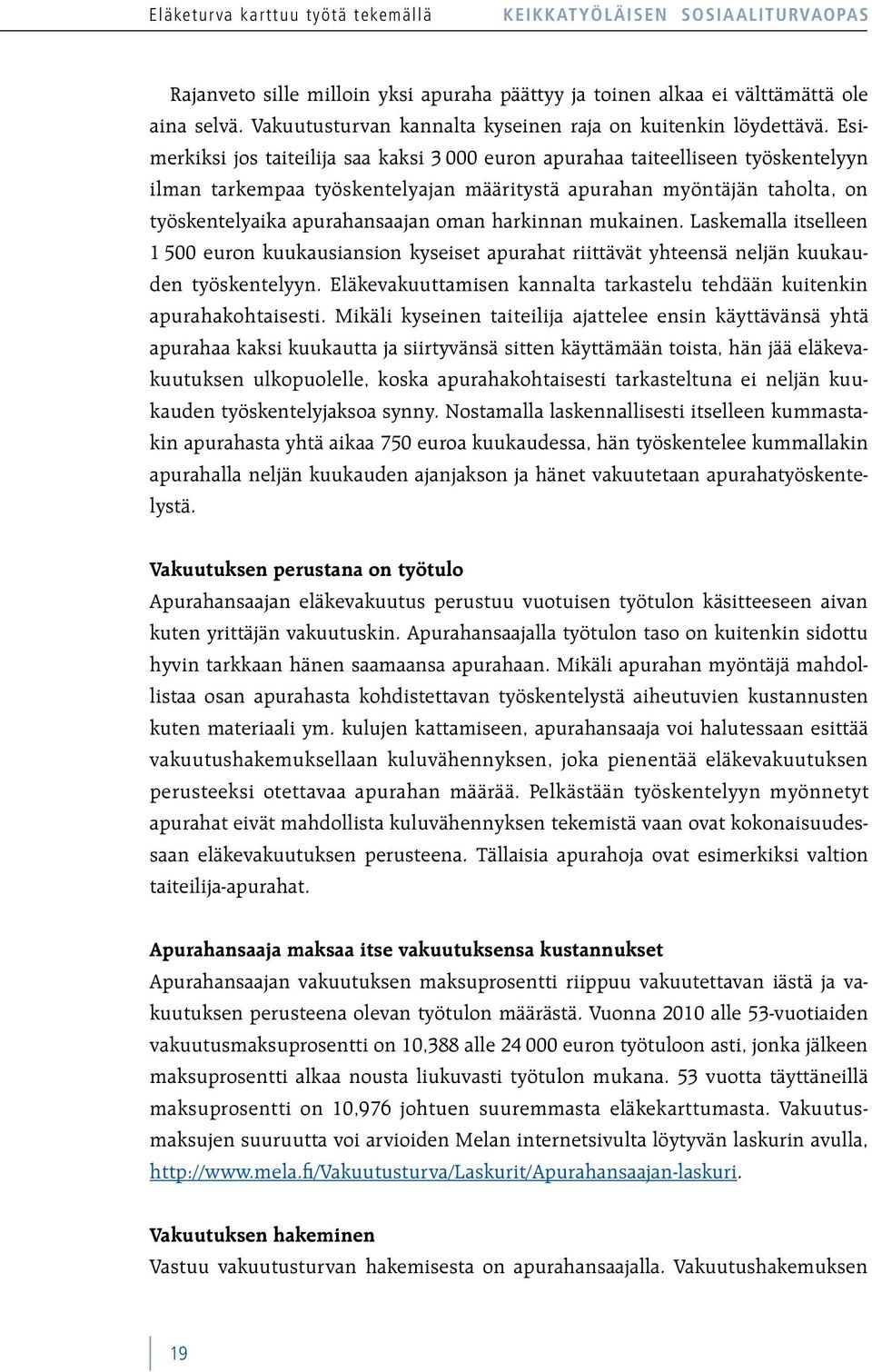 Eläketurva karttuu työtä tekemällä KEIKKATYÖLÄISEN SOSIAALITURVAOPAS

Rajanveto sille milloin yksi apuraha päättyy ja toinen alkaa ei välttämättä ole aina selvä. Vakuutusturvan kannalta kyseinen raja on kuitenkin löydettävä. Esimerkiksi jos taiteilija saa kaksi 3 000 euron apurahaa taiteelliseen työskentelyyn ilman tarkempaa työskentelyajan määritystä apurahan myöntäjän taholta, on työskentelyaika apurahansaajan oman harkinnan mukainen. Laskemalla itselleen 1 500 euron kuukausiansion kyseiset apurahat riittävät yhteensä neljän kuukauden työskentelyyn. Eläkevakuuttamisen kannalta tarkastelu tehdään kuitenkin apurahakohtaisesti. Mikäli kyseinen taiteilija ajattelee ensin käyttävänsä yhtä apurahaa kaksi kuukautta ja siirtyvänsä sitten käyttämään toista, hän jää eläkevakuutuksen ulkopuolelle, koska apurahakohtaisesti tarkasteltuna ei neljän kuukauden työskentelyjaksoa synny. Nostamalla laskennallisesti itselleen kummastakin apurahasta yhtä aikaa 750 euroa kuukaudessa, hän työskentelee kummallakin apurahalla neljän kuukauden ajanjakson ja hänet vakuutetaan apurahatyöskentelystä.

Vakuutuksen perustana on työtulo
Apurahansaajan eläkevakuutus perustuu vuotuisen työtulon käsitteeseen aivan kuten yrittäjän vakuutuskin. Apurahansaajalla työtulon taso on kuitenkin sidottu hyvin tarkkaan hänen saamaansa apurahaan. Mikäli apurahan myöntäjä mahdollistaa osan apurahasta kohdistettavan työskentelystä aiheutuvien kustannusten kuten materiaali ym. kulujen kattamiseen, apurahansaaja voi halutessaan esittää vakuutushakemuksellaan kuluvähennyksen, joka pienentää eläkevakuutuksen perusteeksi otettavaa apurahan määrää. Pelkästään työskentelyyn myönnetyt apurahat eivät mahdollista kuluvähennyksen tekemistä vaan ovat kokonaisuudessaan eläkevakuutuksen perusteena. Tällaisia apurahoja ovat esimerkiksi valtion taiteilija-apurahat.

Apurahansaaja maksaa itse vakuutuksensa kustannukset
Apurahansaajan vakuutuksen maksuprosentti riippuu vakuutettavan iästä ja vakuutuksen perusteena olevan työtulon määrästä. Vuonna 2010 alle 53-vuotiaiden vakuutusmaksuprosentti on 10,388 alle 24 000 euron työtuloon asti, jonka jälkeen maksuprosentti alkaa nousta liukuvasti työtulon mukana. 53 vuotta täyttäneillä maksuprosentti on 10,976 johtuen suuremmasta eläkekarttumasta. Vakuutusmaksujen suuruutta voi arvioiden Melan internetsivulta löytyvän laskurin avulla, http://www.mela.fi/Vakuutusturva/Laskurit/Apurahansaajan-laskuri.

Vakuutuksen hakeminen
Vastuu vakuutusturvan hakemisesta on apurahansaajalla. Vakuutushakemuksen

19